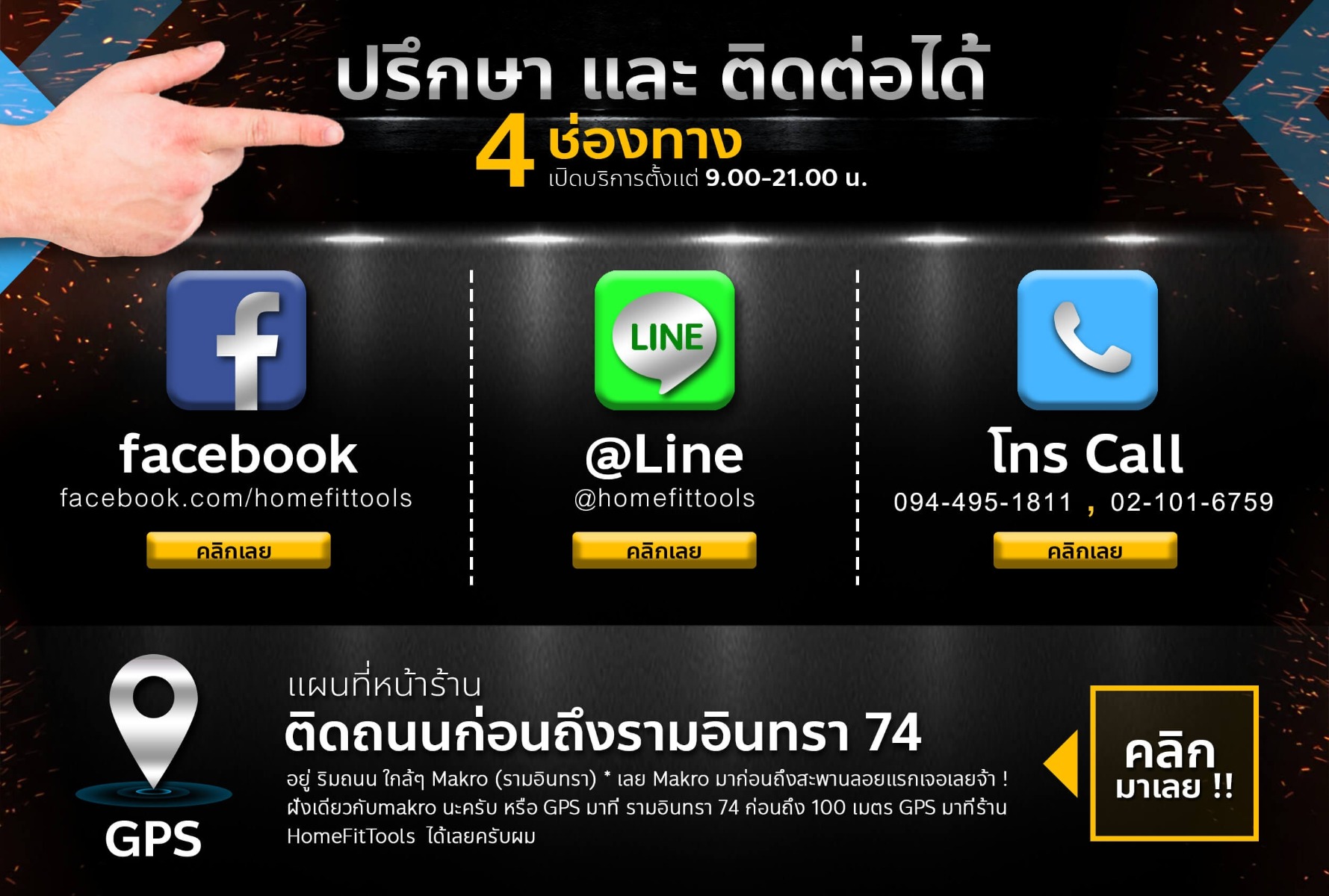 ปรึกษา และ ติดต่อได้

4 ช่องทาง
เปิดบริการตั้งแต่ 9.00-21.00 น.

f

facebook
facebook.com/homefittools
คลิกเลย

LINE

@Line
@homefittools
คลิกเลย

โทร Call
094-495-1811 , 02-101-6759
คลิกเลย

GPS

แผนที่หน้าร้าน
ติดถนนก่อนถึงรามอินทรา 74
อยู่ ริมถนน ใกล้ๆ Makro (รามอินทรา) * เลย Makro มาก่อนถึงสะพานลอยแรกเจอเลยจ้า ! ฝั่งเดียวกับmakro นะครับ หรือ GPS มาที่ รามอินทรา 74 ก่อนถึง 100 เมตร GPS มาที่ร้าน HomeFitTools ได้เลยครับผม

คลิก
มาเลย !!